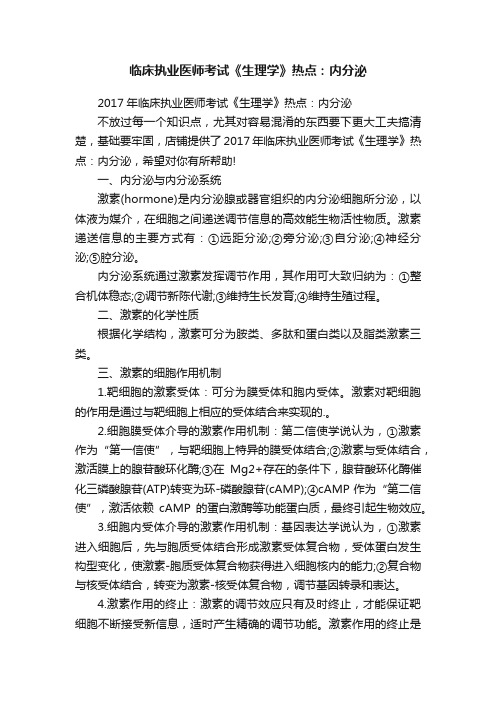 临床执业医师考试《生理学》热点：内分泌

2017年临床执业医师考试《生理学》热点：内分泌

不放过每一个知识点，尤其对容易混淆的东西要下更大工夫搞清楚，基础要牢固，店铺提供了2017年临床执业医师考试《生理学》热点：内分泌，希望对你有所帮助!

一、内分泌与内分泌系统

激素(hormone)是内分泌腺或器官组织的内分泌细胞所分泌，以体液为媒介，在细胞之间递送调节信息的高效能生物活性物质。激素递送信息的主要方式有：①远距分泌;②旁分泌;③自分泌;④神经分泌;⑤腔分泌。

内分泌系统通过激素发挥调节作用，其作用可大致归纳为：①整合机体稳态;②调节新陈代谢;③维持生长发育;④维持生殖过程。

二、激素的化学性质

根据化学结构，激素可分为胺类、多肽和蛋白类以及脂类激素三类。

三、激素的细胞作用机制

1.靶细胞的激素受体：可分为膜受体和胞内受体。激素对靶细胞的作用是通过与靶细胞上相应的受体结合来实现的.。

2.细胞膜受体介导的激素作用机制：第二信使学说认为，①激素作为“第一信使”，与靶细胞上特异的膜受体结合;②激素与受体结合，激活膜上的腺苷酸环化酶;③在 Mg2+存在的条件下，腺苷酸环化酶催化三磷酸腺苷(ATP)转变为环-磷酸腺苷(cAMP);④cAMP 作为“第二信使”，激活依赖 cAMP 的蛋白激酶等功能蛋白质，最终引起生物效应。

3.细胞内受体介导的激素作用机制：基因表达学说认为，①激素进入细胞后，先与胞质受体结合形成激素受体复合物，受体蛋白发生构型变化，使激素-胞质受体复合物获得进入细胞核内的能力;②复合物与核受体结合，转变为激素-核受体复合物，调节基因转录和表达。

4.激素作用的终止：激素的调节效应只有及时终止，才能保证靶细胞不断接受新信息，适时产生精确的调节功能。激素作用的终止是